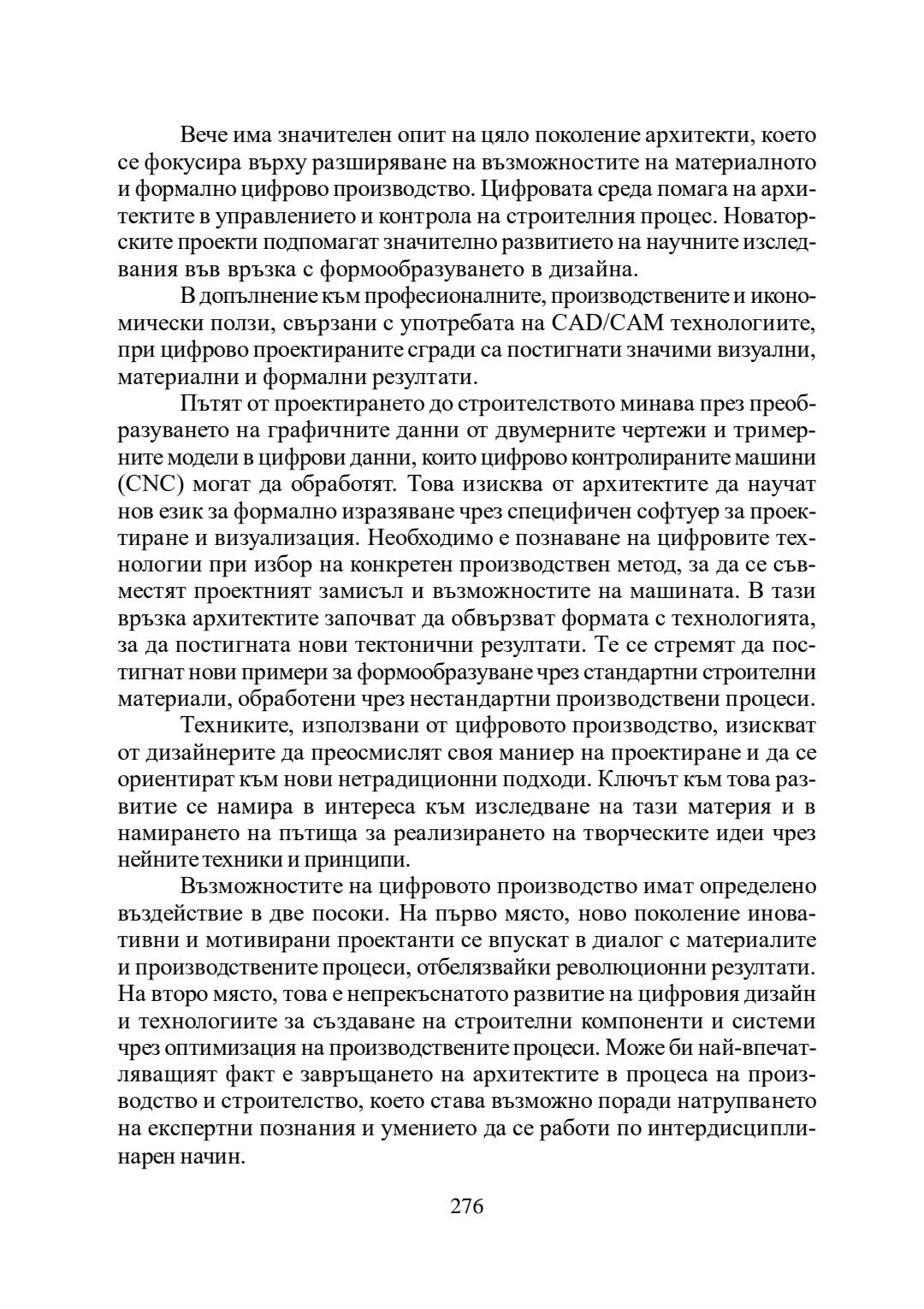 Вече има значителен опит на цяло поколение архитекти, което се фокусира върху разширяване на възможностите на материалното и формално цифрово производство. Цифровата среда помага на архитектите в управлението и контрола на строителния процес. Новаторските проекти подпомагат значително развитието на научните изследвания във връзка с формообразуването в дизайна.

В допълнение към професионалните, производствените и икономически ползи, свързани с употребата на CAD/CAM технологиите, при цифрово проектираните сгради са постигнати значими визуални, материални и формални резултати.

Пътят от проектирането до строителството минава през преобразуването на графичните данни от двумерните чертежи и тримерните модели в цифрови данни, които цифрово контролираните машини (CNC) могат да обработят. Това изисква от архитектите да научат нов език за формално изразяване чрез специфичен софтуер за проектиране и визуализация. Необходимо е познаване на цифровите технологии при избор на конкретен производствен метод, за да се съвместят проектният замисъл и възможностите на машината. В тази връзка архитектите започват да обвързват формата с технологията, за да постигната нови тектонични резултати. Те се стремят да постигнат нови примери за формообразуване чрез стандартни строителни материали, обработени чрез нестандартни производствени процеси.

Техниките, използвани от цифровото производство, изискват от дизайнерите да преосмислят своя маниер на проектиране и да се ориентират към нови нетрадиционни подходи. Ключът към това развитие се намира в интереса към изследване на тази материя и в намирането на пътища за реализирането на творческите идеи чрез нейните техники и принципи.

Възможностите на цифровото производство имат определено въздействие в две посоки. На първо място, ново поколение иновативни и мотивирани проектанти се впускат в диалог с материалите и производствените процеси, отбелязвайки революционни резултати. На второ място, това е непрекъснатото развитие на цифровия дизайн и технологиите за създаване на строителни компоненти и системи чрез оптимизация на производствените процеси. Може би най-впечатляващият факт е завръщането на архитектите в процеса на производство и строителство, което става възможно поради натрупването на експертни познания и умението да се работи по интердисциплинарен начин.

276